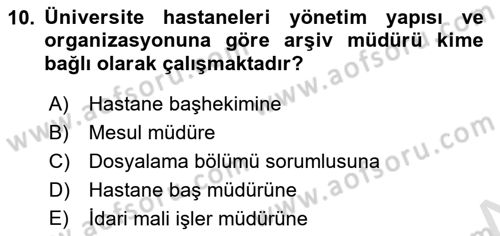 10. Üniversite hastaneleri yönetim yapısı ve organizasyonuna göre arşiv müdürü kime bağlı olarak çalışmaktadır?

A) Hastane başhekimine
B) Mesul müdüre
C) Dosyalama bölümü sorumlusuna
D) Hastane baş müdürüne
E) İdari mali işler müdürüne

www.aofsoru.com www.aofsoru.com www.aofsoru.com www.aofsoru.com